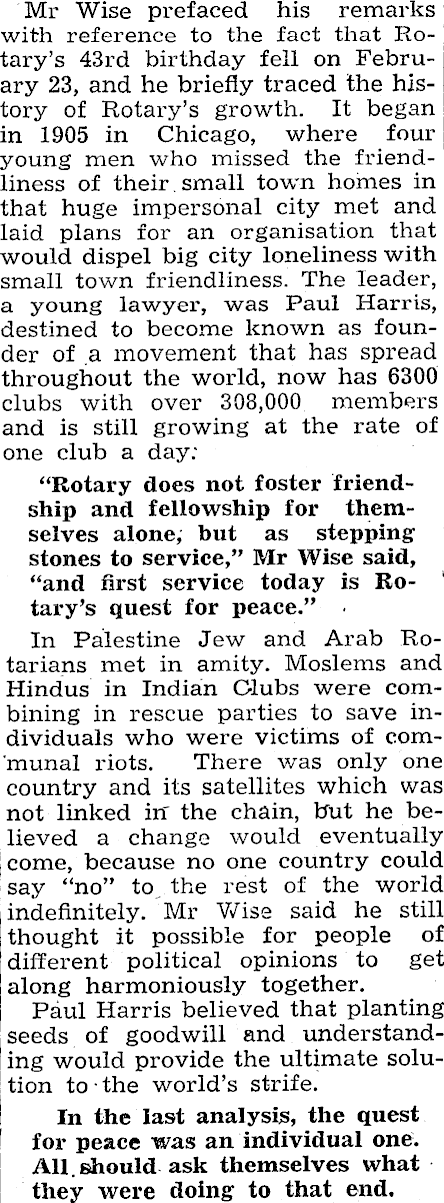 Mr Wise prefaced his remarks with reference to the fact that Rotary's 43rd birthday fell on February 23, and he briefly traced the history of Rotary's growth. It began in 1905 in Chicago, where four young men who missed the friendliness of their small town homes in that huge impersonal city met and laid plans for an organisation that would dispel big city loneliness with small town friendliness. The leader, a young lawyer, was Paul Harris, destined to become known as founder of a movement that has spread throughout the world, now has 6300 clubs with over 308,000 members and is still growing at the rate of one club a day.

"Rotary does not foster friendship and fellowship for themselves alone, but as stepping stones to service," Mr Wise said, "and first service today is Rotary's quest for peace."

In Palestine Jew and Arab Rotarians met in amity. Moslems and Hindus in Indian Clubs were combining in rescue parties to save individuals who were victims of communal riots. There was only one country and its satellites which was not linked in the chain, but he believed a change would eventually come, because no one country could say "no" to the rest of the world indefinitely. Mr Wise said he still thought it possible for people of different political opinions to get along harmoniously together.

Paul Harris believed that planting seeds of goodwill and understanding would provide the ultimate solution to the world's strife.

In the last analysis, the quest for peace was an individual one. All should ask themselves what they were doing to that end.